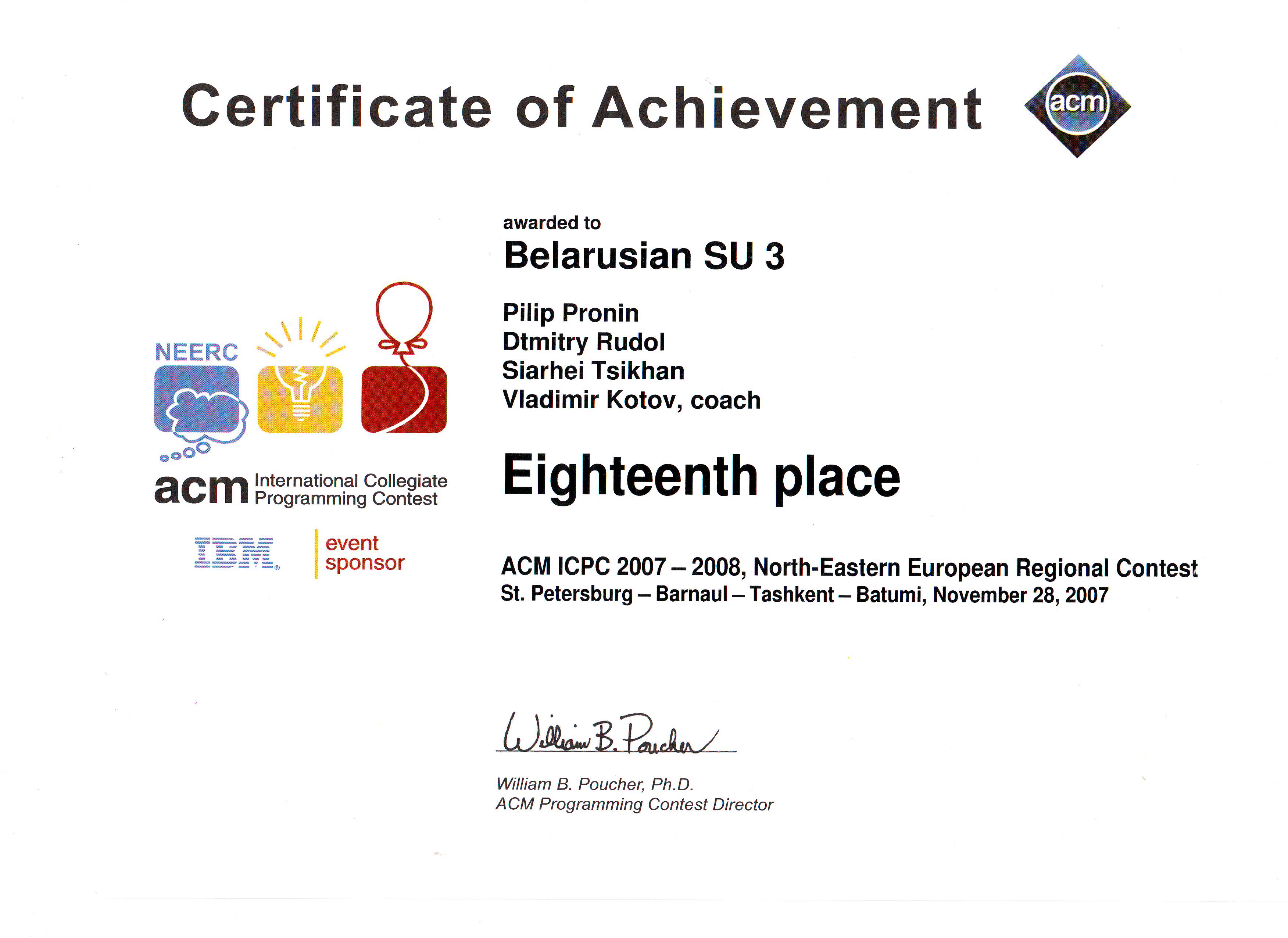 Certificate of Achievement

acm

NEERC

acm International Collegiate Programming Contest

IBM

event sponsor

awarded to

Belarusian SU 3

Pilip Pronin
Dtmitry Rudol
Siarhei Tsikhan
Vladimir Kotov, coach

Eighteenth place

ACM ICPC 2007 – 2008, North-Eastern European Regional Contest
St. Petersburg – Barnaul – Tashkent – Batumi, November 28, 2007

William B. Poucher

William B. Poucher, Ph.D.
ACM Programming Contest Director